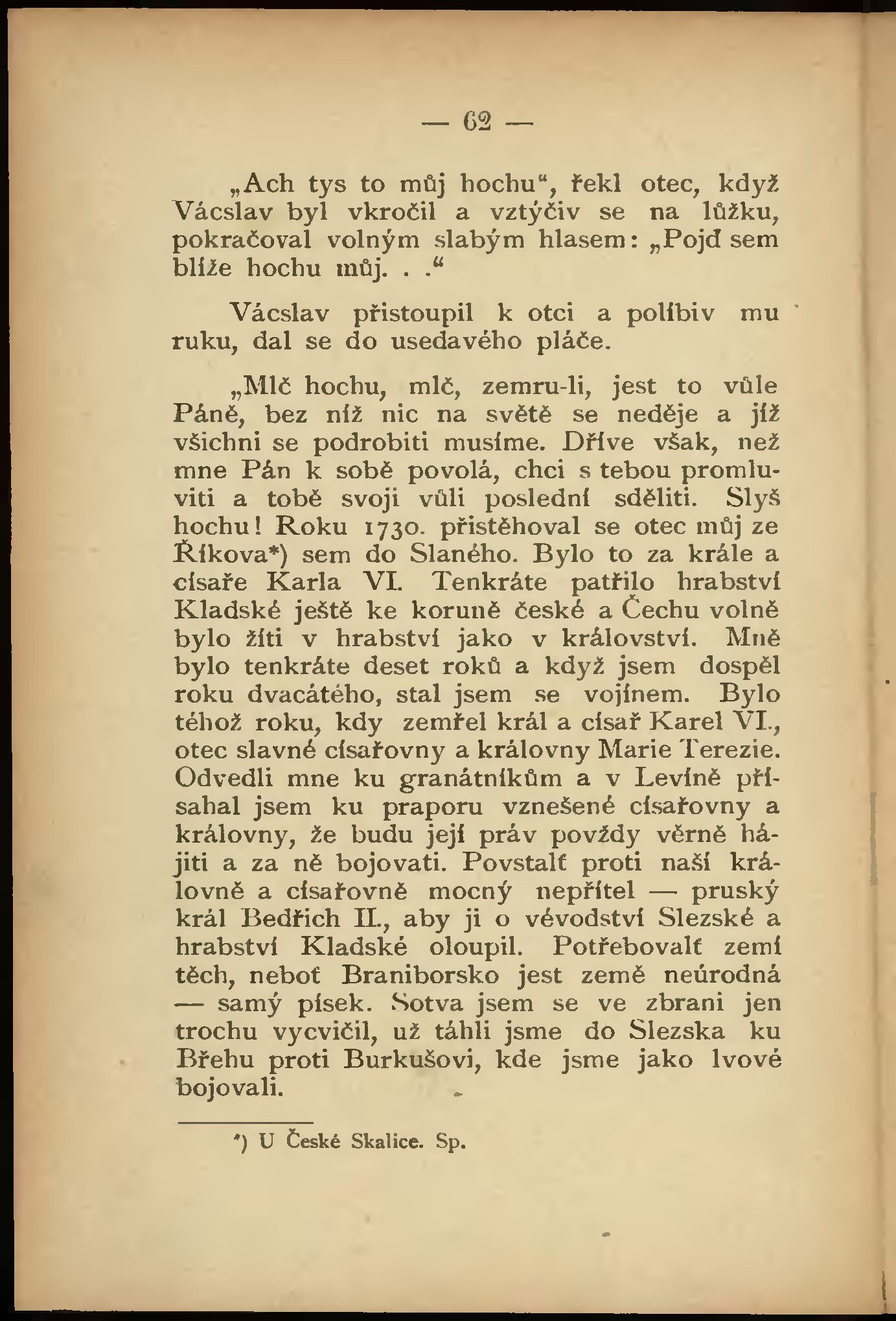 — 62 —

„Ach tys to můj hochu“, řekl otec, když Vácslav byl vkročil a vztýčiv se na lůžku, pokračoval volným slabým hlasem: „Pojď sem blíže hochu můj. . .“

Vácslav přistoupil k otci a políbiv mu ruku, dal se do usedavého pláče.

„Mlč hochu, mlč, zemru-li, jest to vůle Páně, bez níž nic na světě se neděje a jíž všichni se podrobiti musíme. Dříve však, než mne Pán k sobě povolá, chci s tebou promluviti a tobě svoji vůli poslední sděliti. Slyš hochu! Roku 1730. přistěhoval se otec můj ze Říkova*) sem do Slaného. Bylo to za krále a císaře Karla VI. Tenkráte patřilo hrabství Kladské ještě ke koruně české a Čechu volně bylo žíti v hrabství jako v království. Mně bylo tenkráte deset roků a když jsem dospěl roku dvacátého, stal jsem se vojínem. Bylo téhož roku, kdy zemřel král a císař Karel VI., otec slavné císařovny a královny Marie Terezie. Odvedli mne ku granátníkům a v Levíně přísahal jsem ku praporu vznešené císařovny a královny, že budu její práv povždy věrně hájiti a za ně bojovati. Povstalť proti naší královně a císařovně mocný nepřítel — pruský král Bedřich II., aby ji o vévodství Slezské a hrabství Kladské oloupil. Potřebovalť zemí těch, neboť Braniborsko jest země neúrodná — samý písek. Sotva jsem se ve zbrani jen trochu vycvičil, už táhli jsme do Slezska ku Břehu proti Burkušovi, kde jsme jako lvové bojovali.

*) U České Skalice. Sp.